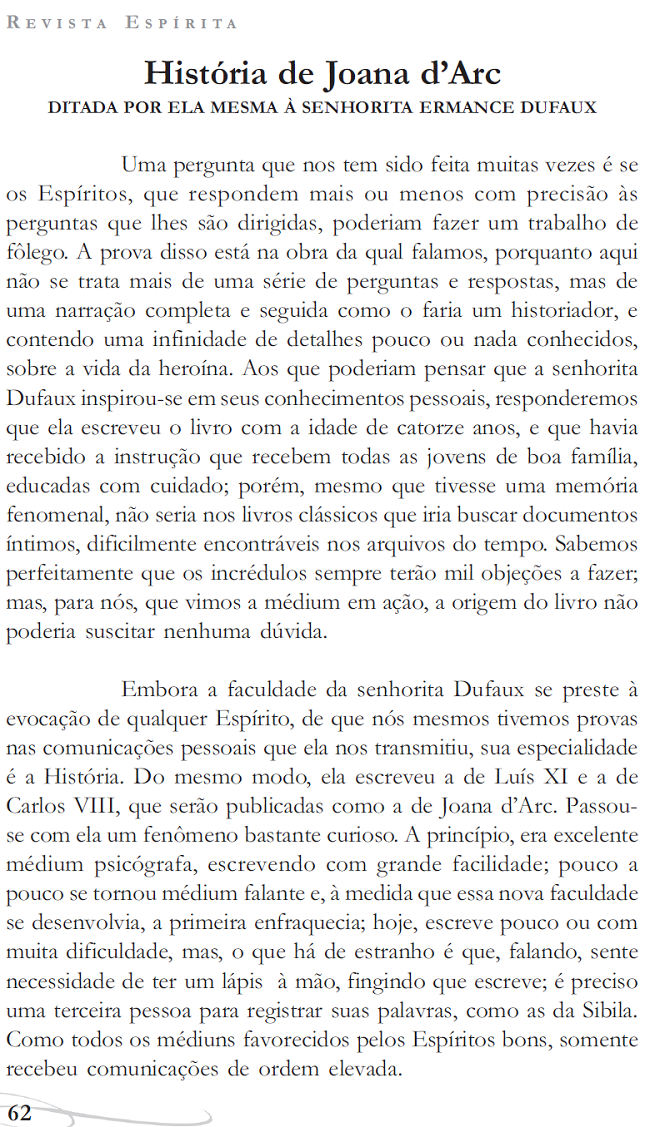 REVISTA ESPÍRITA

História de Joana d'Arc
DITADA POR ELA MESMA À SENHORITA ERMANCE DUFAUX

Uma pergunta que nos tem sido feita muitas vezes é se os Espíritos, que respondem mais ou menos com precisão às perguntas que lhes são dirigidas, poderiam fazer um trabalho de fôlego. A prova disso está na obra da qual falamos, porquanto aqui não se trata mais de uma série de perguntas e respostas, mas de uma narração completa e seguida como o faria um historiador, e contendo uma infinidade de detalhes pouco ou nada conhecidos, sobre a vida da heroína. Aos que poderiam pensar que a senhorita Dufaux inspirou-se em seus conhecimentos pessoais, responderemos que ela escreveu o livro com a idade de catorze anos, e que havia recebido a instrução que recebem todas as jovens de boa família, educadas com cuidado; porém, mesmo que tivesse uma memória fenomenal, não seria nos livros clássicos que iria buscar documentos íntimos, dificilmente encontráveis nos arquivos do tempo. Sabemos perfeitamente que os incrédulos sempre terão mil objeções a fazer; mas, para nós, que vimos a médium em ação, a origem do livro não poderia suscitar nenhuma dúvida.

Embora a faculdade da senhorita Dufaux se preste à evocação de qualquer Espírito, de que nós mesmos tivemos provas nas comunicações pessoais que ela nos transmitiu, sua especialidade é a História. Do mesmo modo, ela escreveu a de Luís XI e a de Carlos VIII, que serão publicadas como a de Joana d'Arc. Passou-se com ela um fenômeno bastante curioso. A princípio, era excelente médium psicógrafa, escrevendo com grande facilidade; pouco a pouco se tornou médium falante e, à medida que essa nova faculdade se desenvolvia, a primeira enfraquecia; hoje, escreve pouco ou com muita dificuldade, mas, o que há de estranho é que, falando, sente necessidade de ter um lápis à mão, fingindo que escreve; é preciso uma terceira pessoa para registrar suas palavras, como as da Sibila. Como todos os médiuns favorecidos pelos Espíritos bons, somente recebeu comunicações de ordem elevada.

62